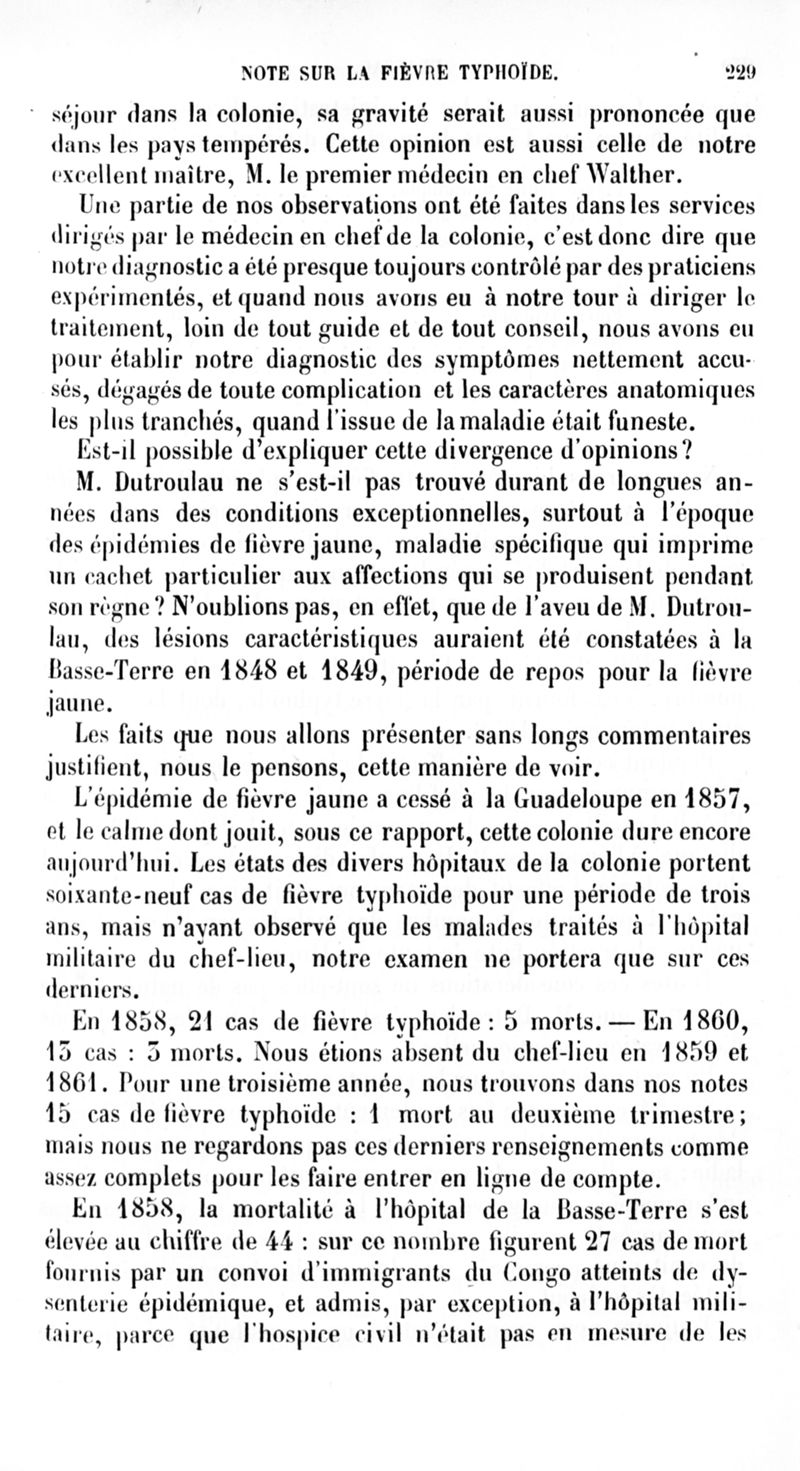 NOTE SUR LA FIÈVRE TYPHOÏDE. 229

séjour dans la colonie, sa gravité serait aussi prononcée que dans les pays tempérés. Cette opinion est aussi celle de notre excellent maître, M. le premier médecin en chef Walther.

Une partie de nos observations ont été faites dans les services dirigés par le médecin en chef de la colonie, c'est donc dire que notre diagnostic a été presque toujours contrôlé par des praticiens expérimentés, et quand nous avons eu à notre tour à diriger le traitement, loin de tout guide et de tout conseil, nous avons eu pour établir notre diagnostic des symptômes nettement accusés, dégagés de toute complication et les caractères anatomiques les plus tranchés, quand l'issue de la maladie était funeste.

Est-il possible d'expliquer cette divergence d'opinions? M. Dutroulau ne s'est-il pas trouvé durant de longues années dans des conditions exceptionnelles, surtout à l'époque des épidémies de fièvre jaune, maladie spécifique qui imprime un cachet particulier aux affections qui se produisent pendant son règne? N'oublions pas, en effet, que de l'aveu de M. Dutroulau, des lésions caractéristiques auraient été constatées à la Basse-Terre en 1848 et 1849, période de repos pour la fièvre jaune.

Les faits que nous allons présenter sans longs commentaires justifient, nous le pensons, cette manière de voir.

L'épidémie de fièvre jaune a cessé à la Guadeloupe en 1857, et le calme dont jouit, sous ce rapport, cette colonie dure encore aujourd'hui. Les états des divers hôpitaux de la colonie portent soixante-neuf cas de fièvre typhoïde pour une période de trois ans, mais n'ayant observé que les malades traités à l'hôpital militaire du chef-lieu, notre examen ne portera que sur ces derniers.

En 1858, 21 cas de fièvre typhoïde : 5 morts. — En 1860, 15 cas : 3 morts. Nous étions absent du chef-lieu en 1859 et 1861. Pour une troisième année, nous trouvons dans nos notes 15 cas de fièvre typhoïde : 1 mort au deuxième trimestre; mais nous ne regardons pas ces derniers renseignements comme assez complets pour les faire entrer en ligne de compte.

En 1858, la mortalité à l'hôpital de la Basse-Terre s'est élevée au chiffre de 44 : sur ce nombre figurent 27 cas de mort fournis par un convoi d'immigrants du Congo atteints de dysenterie épidémique, et admis, par exception, à l'hôpital militaire, parce que l'hospice civil n'était pas en mesure de les